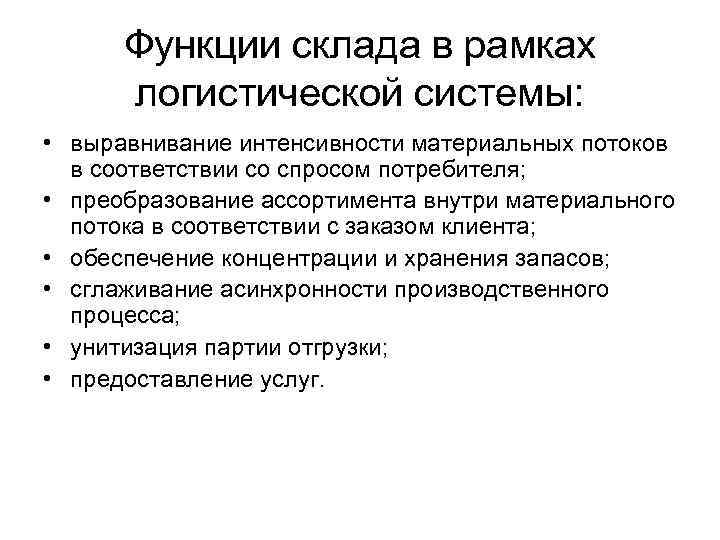 Функции склада в рамках логистической системы:

• выравнивание интенсивности материальных потоков в соответствии со спросом потребителя;
• преобразование ассортимента внутри материального потока в соответствии с заказом клиента;
• обеспечение концентрации и хранения запасов;
• сглаживание асинхронности производственного процесса;
• унитизация партии отгрузки;
• предоставление услуг.